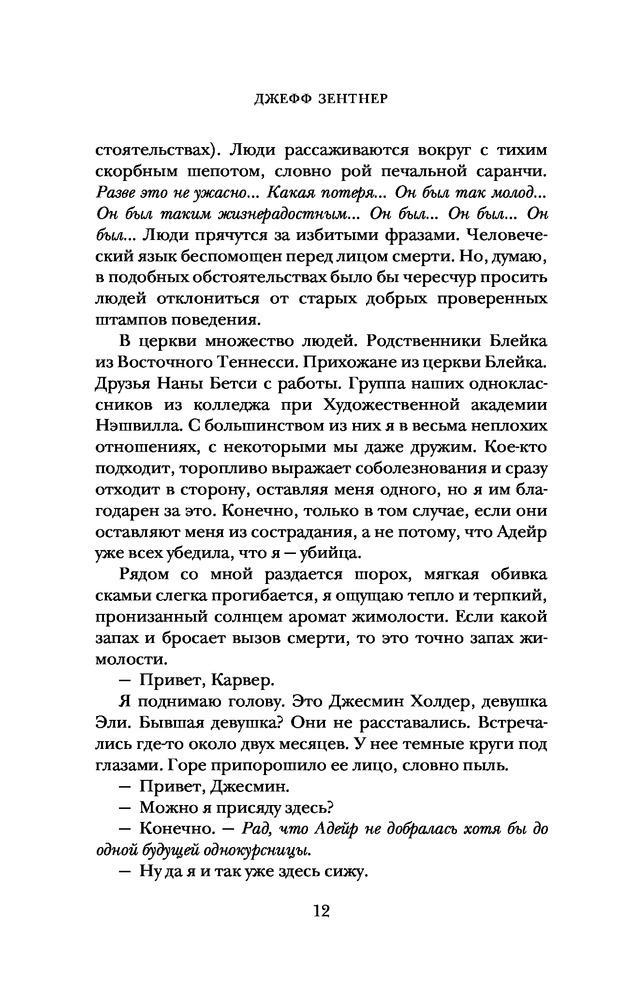 ДЖЕФФ ЗЕНТНЕР

стоятельствах). Люди рассаживаются вокруг с тихим скорбным шепотом, словно рой печальной саранчи. Разве это не ужасно... Какая потеря... Он был так молод... Он был таким жизнерадостным... Он был... Он был... Он был... Люди прячутся за избитыми фразами. Человеческий язык беспомощен перед лицом смерти. Но, думаю, в подобных обстоятельствах было бы чересчур просить людей отклониться от старых добрых проверенных штампов поведения.

В церкви множество людей. Родственники Блейка из Восточного Теннесси. Прихожане из церкви Блейка. Друзья Наны Бетси с работы. Группа наших одноклассников из колледжа при Художественной академии Нэшвилла. С большинством из них я в весьма неплохих отношениях, с некоторыми мы даже дружим. Кое-кто подходит, торопливо выражает соболезнования и сразу отходит в сторону, оставляя меня одного, но я им благодарен за это. Конечно, только в том случае, если они оставляют меня из сострадания, а не потому, что Адейр уже всех убедила, что я — убийца.

Рядом со мной раздается шорох, мягкая обивка скамьи слегка прогибается, я ощущаю тепло и терпкий, пронизанный солнцем аромат жимолости. Если какой запах и бросает вызов смерти, то это точно запах жимолости.

— Привет, Карвер.

Я поднимаю голову. Это Джесмин Холдер, девушка Эли. Бывшая девушка? Они не расставались. Встречались где-то около двух месяцев. У нее темные круги под глазами. Горе припорошило ее лицо, словно пыль.

— Привет, Джесмин.

— Можно я присяду здесь?

— Конечно. — Рад, что Адейр не добралась хотя бы до одной будущей однокурсницы.

— Ну да я и так уже здесь сижу.

12